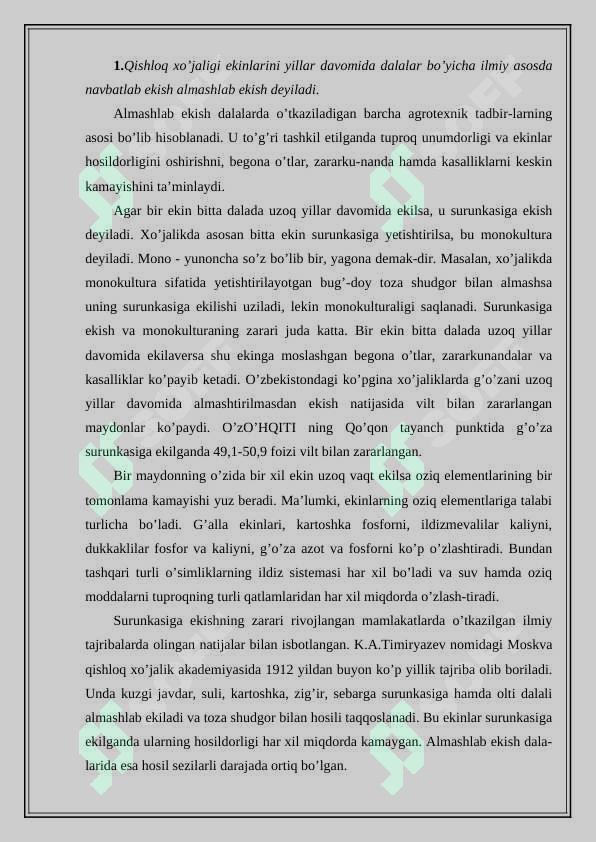 1.Qishloq xo'jaligi ekinlarini yillar davomida dalalar bo'yicha ilmiy asosda navbatlab ekish almashlab ekish deyiladi.

Almashlab ekish dalalarda o'tkaziladigan barcha agrotexnik tadbir-larning asosi bo'lib hisoblanadi. U to'g'ri tashkil etilganda tuproq unumdorligi va ekinlar hosildorligini oshirishni, begona o'tlar, zararku-nanda hamda kasalliklarni keskin kamayishini ta'minlaydi.

Agar bir ekin bitta dalada uzoq yillar davomida ekilsa, u surunkasiga ekish deyiladi. Xo'jalikda asosan bitta ekin surunkasiga yetishtirilsa, bu monokultura deyiladi. Mono - yunoncha so'z bo'lib bir, yagona demak-dir. Masalan, xo'jalikda monokultura sifatida yetishtirilayotgan bug'-doy toza shudgor bilan almashsa uning surunkasiga ekilishi uziladi, lekin monokulturaligi saqlanadi. Surunkasiga ekish va monokulturaning zarari juda katta. Bir ekin bitta dalada uzoq yillar davomida ekilaversa shu ekinga moslashgan begona o'tlar, zararkunandalar va kasalliklar ko'payib ketadi. O'zbekistondagi ko'pgina xo'jaliklarda g'o'zani uzoq yillar davomida almashtirilmasdan ekish natijasida vilt bilan zararlangan maydonlar ko'paydi. O'zO'HQITI ning Qo'qon tayanch punktida g'o'za surunkasiga ekilganda 49,1-50,9 foizi vilt bilan zararlangan.

Bir maydonning o'zida bir xil ekin uzoq vaqt ekilsa oziq elementlarining bir tomonlama kamayishi yuz beradi. Ma'lumki, ekinlarning oziq elementlariga talabi turlicha bo'ladi. G'alla ekinlari, kartoshka fosforni, ildizmevalilar kaliyni, dukkaklilar fosfor va kaliyni, g'o'za azot va fosforni ko'p o'zlashtiradi. Bundan tashqari turli o'simliklarning ildiz sistemasi har xil bo'ladi va suv hamda oziq moddalarni tuproqning turli qatlamlaridan har xil miqdorda o'zlash-tiradi.

Surunkasiga ekishning zarari rivojlangan mamlakatlarda o'tkazilgan ilmiy tajribalarda olingan natijalar bilan isbotlangan. K.A.Timiryazev nomidagi Moskva qishloq xo'jalik akademiyasida 1912 yildan buyon ko'p yillik tajriba olib boriladi. Unda kuzgi javdar, suli, kartoshka, zig'ir, sebarga surunkasiga hamda olti dalali almashlab ekiladi va toza shudgor bilan hosili taqqoslanadi. Bu ekinlar surunkasiga ekilganda ularning hosildorligi har xil miqdorda kamaygan. Almashlab ekish dalalarida esa hosil sezilarli darajada ortiq bo'lgan.